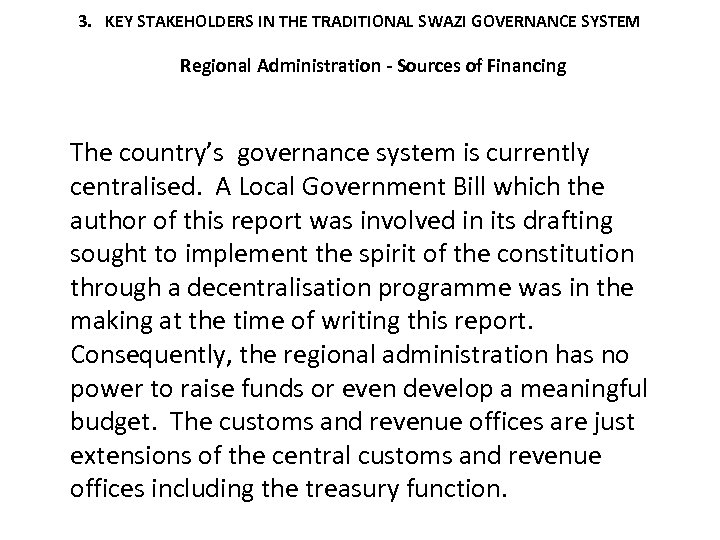 3. KEY STAKEHOLDERS IN THE TRADITIONAL SWAZI GOVERNANCE SYSTEM

Regional Administration - Sources of Financing

The country's governance system is currently centralised. A Local Government Bill which the author of this report was involved in its drafting sought to implement the spirit of the constitution through a decentralisation programme was in the making at the time of writing this report. Consequently, the regional administration has no power to raise funds or even develop a meaningful budget. The customs and revenue offices are just extensions of the central customs and revenue offices including the treasury function.